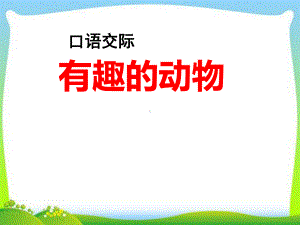 口语交际

有趣的动物